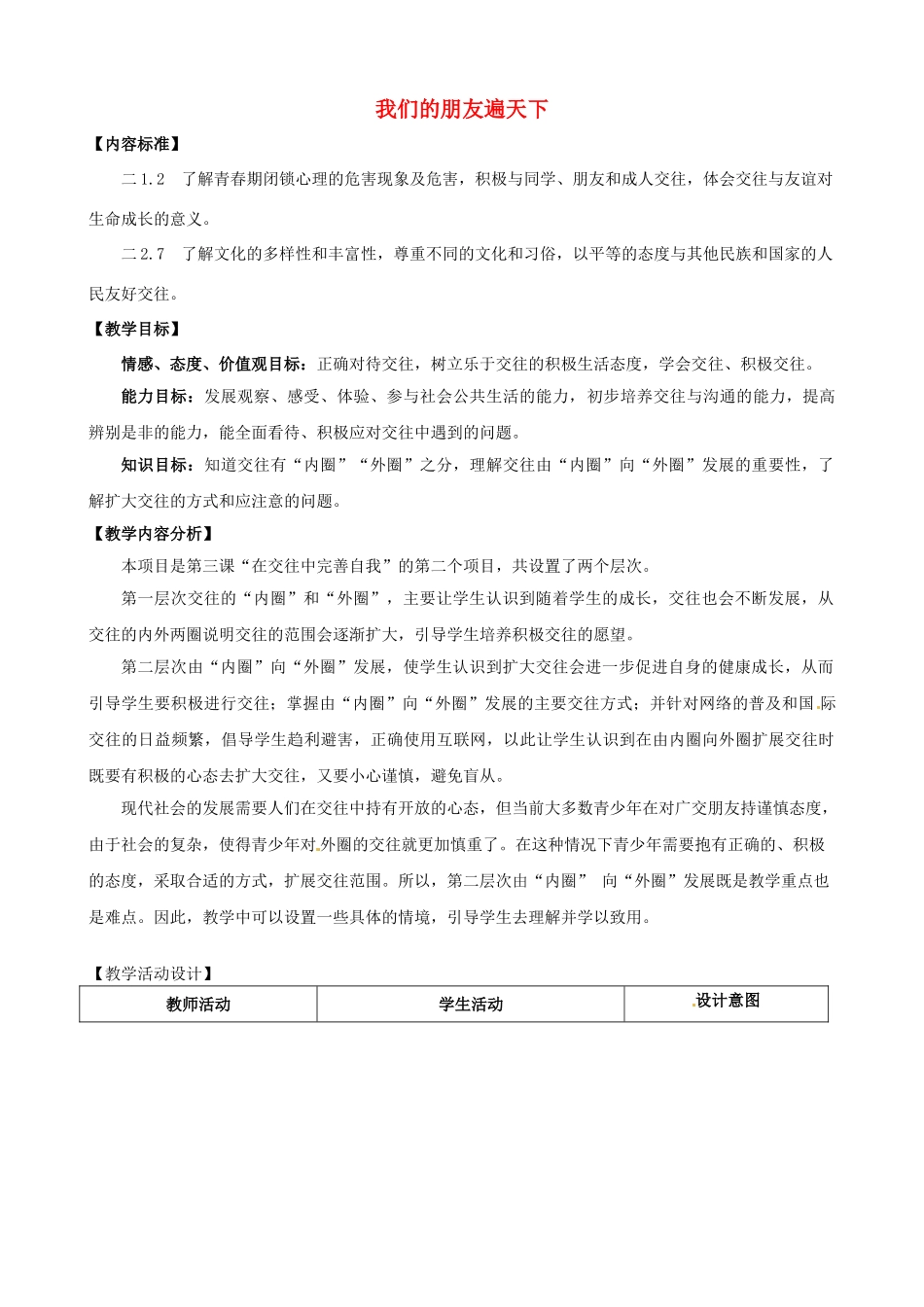 我们的朋友遍天下

【内容标准】

二 1.2 了解青春期闭锁心理的危害现象及危害，积极与同学、朋友和成人交往，体会交往与友谊对生命成长的意义。

二 2.7 了解文化的多样性和丰富性，尊重不同的文化和习俗，以平等的态度与其他民族和国家的人民友好交往。

【教学目标】

情感、态度、价值观目标：正确对待交往，树立乐于交往的积极生活态度，学会交往、积极交往。

能力目标：发展观察、感受、体验、参与社会公共生活的能力，初步培养交往与沟通的能力，提高辨别是非的能力，能全面看待、积极应对交往中遇到的问题。

知识目标：知道交往有“内圈”“外圈”之分，理解交往由“内圈”向“外圈”发展的重要性，了解扩大交往的方式和应注意的问题。

【教学内容分析】

本项目是第三课“在交往中完善自我”的第二个项目，共设置了两个层次。

第一层次交往的“内圈”和“外圈”，主要让学生认识到随着学生的成长，交往也会不断发展，从交往的内外两圈说明交往的范围会逐渐扩大，引导学生培养积极交往的愿望。

第二层次由“内圈”向“外圈”发展，使学生认识到扩大交往会进一步促进自身的健康成长，从而引导学生要积极进行交往；掌握由“内圈”向“外圈”发展的主要交往方式；并针对网络的普及和国际交往的日益频繁，倡导学生趋利避害，正确使用互联网，以此让学生认识到在由内圈向外圈扩展交往时既要有积极的心态去扩大交往，又要小心谨慎，避免盲从。

现代社会的发展需要人们在交往中持有开放的心态，但当前大多数青少年在对广交朋友持谨慎态度，由于社会的复杂，使得青少年对外圈的交往就更加慎重了。在这种情况下青少年需要抱有正确的、积极的态度，采取合适的方式，扩展交往范围。所以，第二层次由“内圈” 向“外圈”发展既是教学重点也是难点。因此，教学中可以设置一些具体的情境，引导学生去理解并学以致用。

【教学活动设计】

| 教师活动 | 学生活动 | 设计意图 |
|---|---|---|